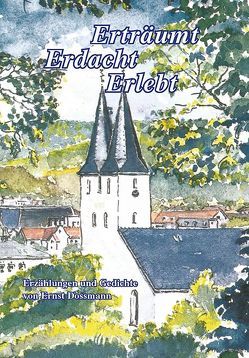 Erträumt
Erdacht
Erlebt

Erzählungen und Gedichte
von Ernst Dossmann